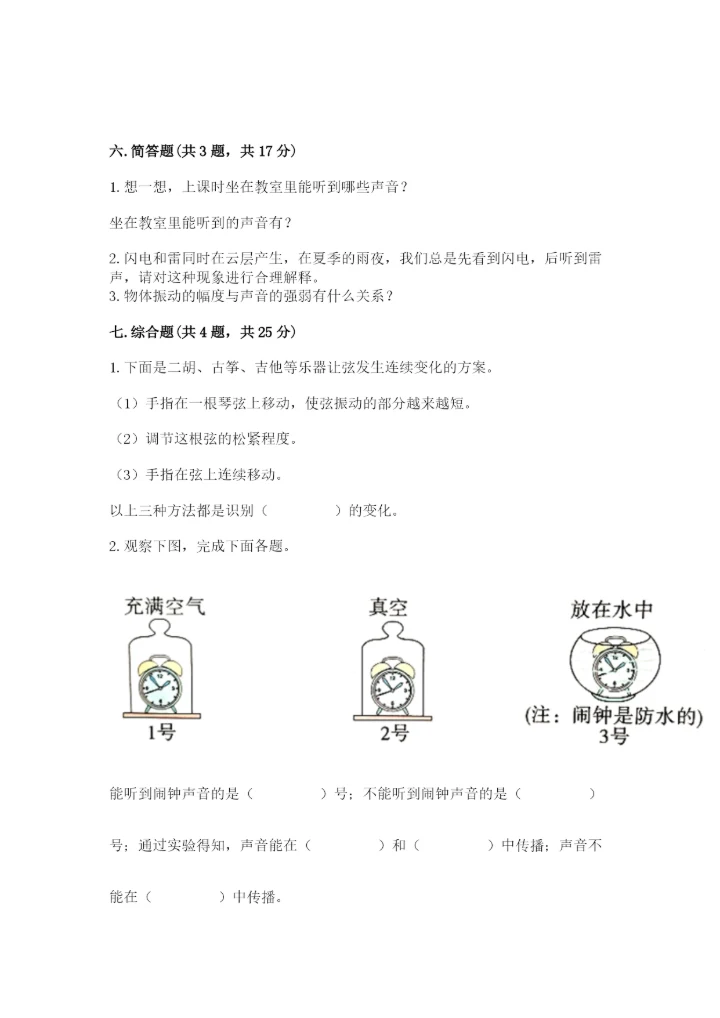 六. 简答题（共 3 题，共 17 分）

1. 想一想，上课时坐在教室里能听到哪些声音？

坐在教室里能听到的声音有？

2. 闪电和雷同时在云层产生，在夏季的雨夜，我们总是先看到闪电，后听到雷声，请对这种现象进行合理解释。
3. 物体振动的幅度与声音的强弱有什么关系？

七. 综合题（共 4 题，共 25 分）

1. 下面是二胡、古筝、吉他等乐器让弦发生连续变化的方案。

（1）手指在一根琴弦上移动，使弦振动的部分越来越短。

（2）调节这根弦的松紧程度。

（3）手指在弦上连续移动。

以上三种方法都是识别（　　　　）的变化。

2. 观察下图，完成下面各题。

充满空气

1号

真空

2号

放在水中

（注：闹钟是防水的）
3号

能听到闹钟声音的是（　　　　）号；不能听到闹钟声音的是（　　　　）号；通过实验得知，声音能在（　　　　）和（　　　　）中传播；声音不能在（　　　　）中传播。